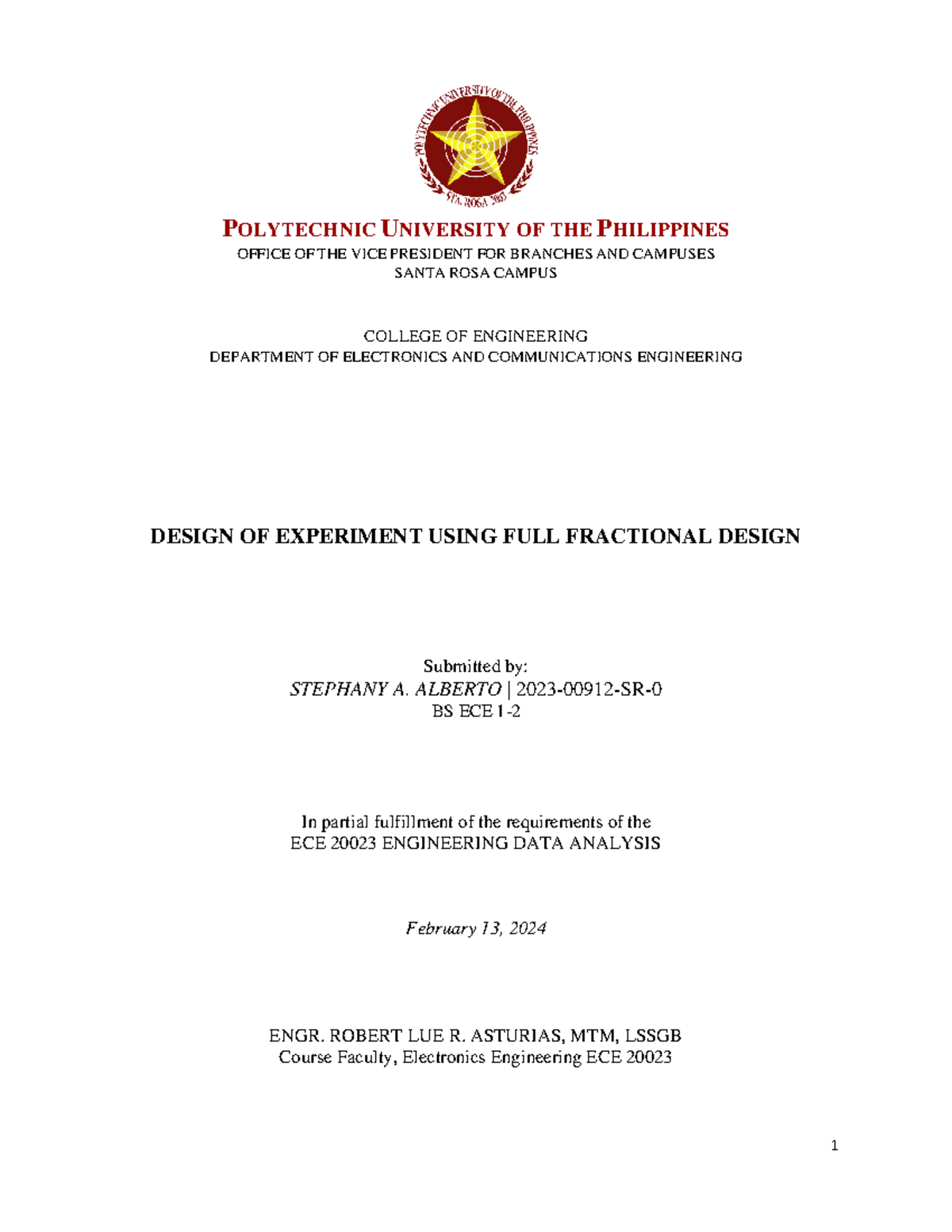 POLYTECHNIC UNIVERSITY OF THE PHILIPPINES
STA. ROSA 2003

POLYTECHNIC UNIVERSITY OF THE PHILIPPINES
OFFICE OF THE VICE PRESIDENT FOR BRANCHES AND CAMPUSES
SANTA ROSA CAMPUS

COLLEGE OF ENGINEERING
DEPARTMENT OF ELECTRONICS AND COMMUNICATIONS ENGINEERING

DESIGN OF EXPERIMENT USING FULL FRACTIONAL DESIGN

Submitted by:
STEPHANY A. ALBERTO | 2023-00912-SR-0
BS ECE 1-2

In partial fulfillment of the requirements of the
ECE 20023 ENGINEERING DATA ANALYSIS

February 13, 2024

ENGR. ROBERT LUE R. ASTURIAS, MTM, LSSGB
Course Faculty, Electronics Engineering ECE 20023

1